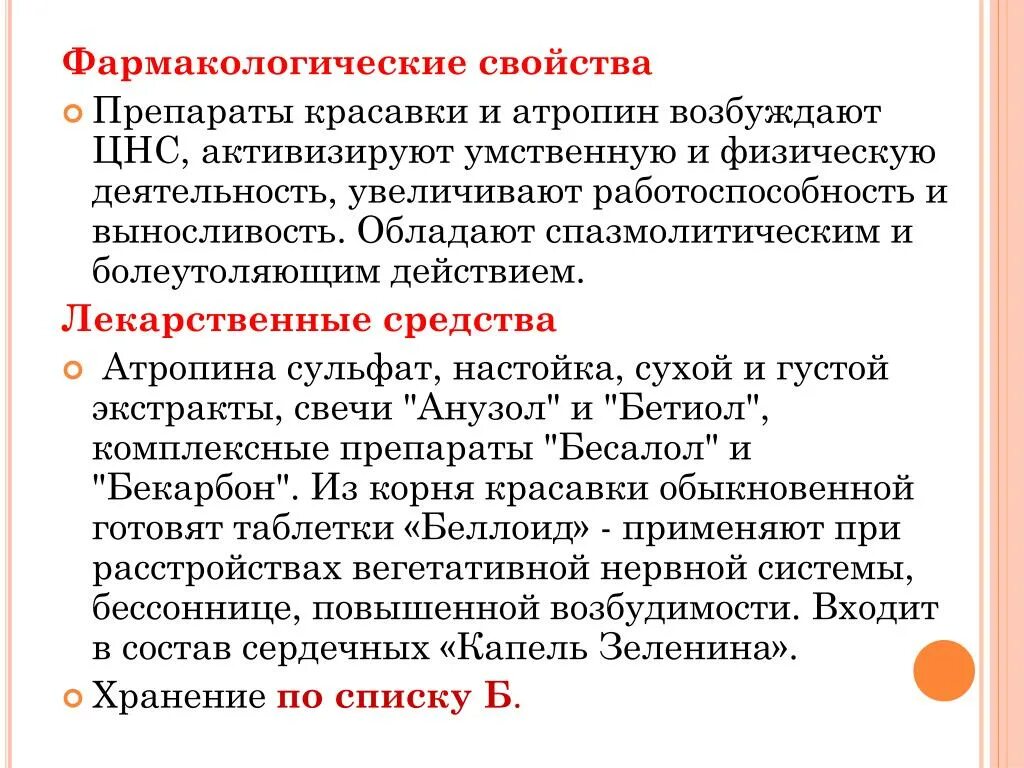 Фармакологические свойства

Препараты красавки и атропин возбуждают ЦНС, активизируют умственную и физическую деятельность, увеличивают работоспособность и выносливость. Обладают спазмолитическим и болеутоляющим действием.

Лекарственные средства

Атропина сульфат, настойка, сухой и густой экстракты, свечи "Анузол" и "Бетиол", комплексные препараты "Бесалол" и "Бекарбон". Из корня красавки обыкновенной готовят таблетки «Беллоид» - применяют при расстройствах вегетативной нервной системы, бессоннице, повышенной возбудимости. Входит в состав сердечных «Капель Зеленина».

Хранение по списку Б.